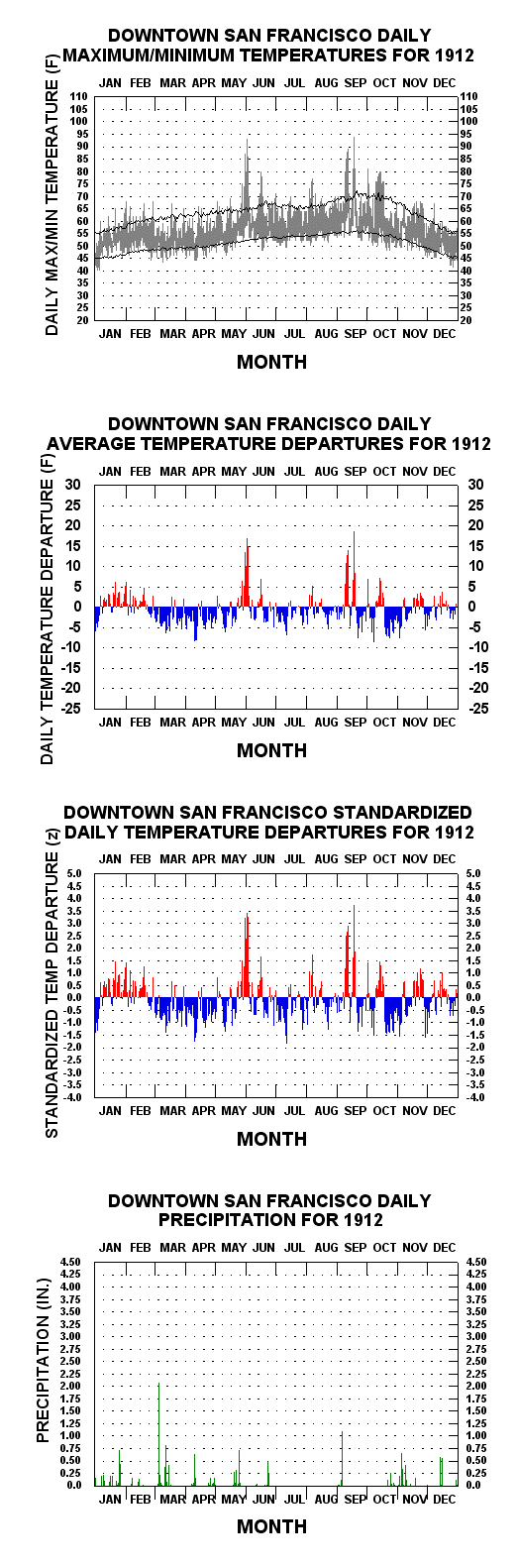 DOWNTOWN SAN FRANCISCO DAILY MAXIMUM/MINIMUM TEMPERATURES FOR 1912

JAN FEB MAR APR MAY JUN JUL AUG SEP OCT NOV DEC

DAILY MAX/MIN TEMPERATURE (F)

110 105 100 95 90 85 80 75 70 65 60 55 50 45 40 35 30 25 20

110 105 100 95 90 85 80 75 70 65 60 55 50 45 40 35 30 25 20

JAN FEB MAR APR MAY JUN JUL AUG SEP OCT NOV DEC

MONTH

DOWNTOWN SAN FRANCISCO DAILY AVERAGE TEMPERATURE DEPARTURES FOR 1912

JAN FEB MAR APR MAY JUN JUL AUG SEP OCT NOV DEC

DAILY TEMPERATURE DEPARTURE (F)

30 25 20 15 10 5 0 -5 -10 -15 -20 -25

30 25 20 15 10 5 0 -5 -10 -15 -20 -25

JAN FEB MAR APR MAY JUN JUL AUG SEP OCT NOV DEC

MONTH

DOWNTOWN SAN FRANCISCO STANDARDIZED DAILY TEMPERATURE DEPARTURES FOR 1912

JAN FEB MAR APR MAY JUN JUL AUG SEP OCT NOV DEC

STANDARDIZED TEMP DEPARTURE (z)

5.0 4.5 4.0 3.5 3.0 2.5 2.0 1.5 1.0 0.5 0.0 -0.5 -1.0 -1.5 -2.0 -2.5 -3.0 -3.5 -4.0

5.0 4.5 4.0 3.5 3.0 2.5 2.0 1.5 1.0 0.5 0.0 -0.5 -1.0 -1.5 -2.0 -2.5 -3.0 -3.5 -4.0

JAN FEB MAR APR MAY JUN JUL AUG SEP OCT NOV DEC

MONTH

DOWNTOWN SAN FRANCISCO DAILY PRECIPITATION FOR 1912

JAN FEB MAR APR MAY JUN JUL AUG SEP OCT NOV DEC

PRECIPITATION (IN.)

4.50 4.25 4.00 3.75 3.50 3.25 3.00 2.75 2.50 2.25 2.00 1.75 1.50 1.25 1.00 0.75 0.50 0.25 0.0

4.50 4.25 4.00 3.75 3.50 3.25 3.00 2.75 2.50 2.25 2.00 1.75 1.50 1.25 1.00 0.75 0.50 0.25 0.0

JAN FEB MAR APR MAY JUN JUL AUG SEP OCT NOV DEC

MONTH